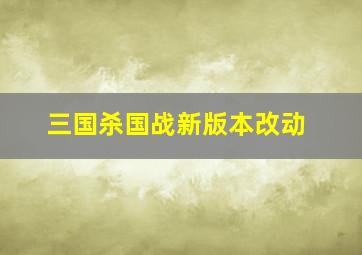 三国杀国战新版本改动